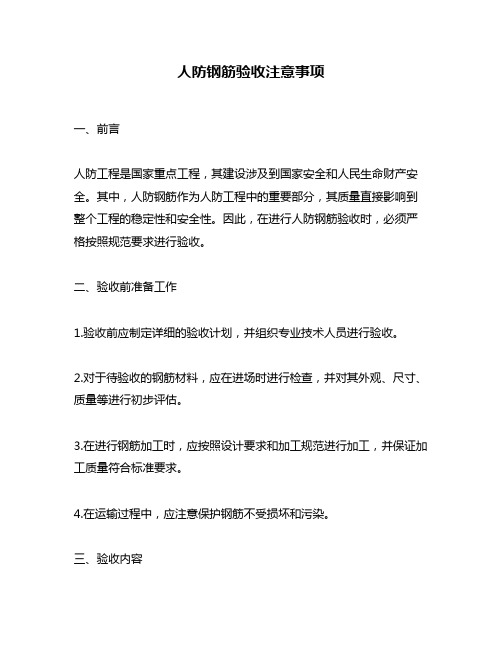 人防钢筋验收注意事项

一、前言

人防工程是国家重点工程，其建设涉及到国家安全和人民生命财产安全。其中，人防钢筋作为人防工程中的重要部分，其质量直接影响到整个工程的稳定性和安全性。因此，在进行人防钢筋验收时，必须严格按照规范要求进行验收。

二、验收前准备工作

1.验收前应制定详细的验收计划，并组织专业技术人员进行验收。

2.对于待验收的钢筋材料，应在进场时进行检查，并对其外观、尺寸、质量等进行初步评估。

3.在进行钢筋加工时，应按照设计要求和加工规范进行加工，并保证加工质量符合标准要求。

4.在运输过程中，应注意保护钢筋不受损坏和污染。

三、验收内容